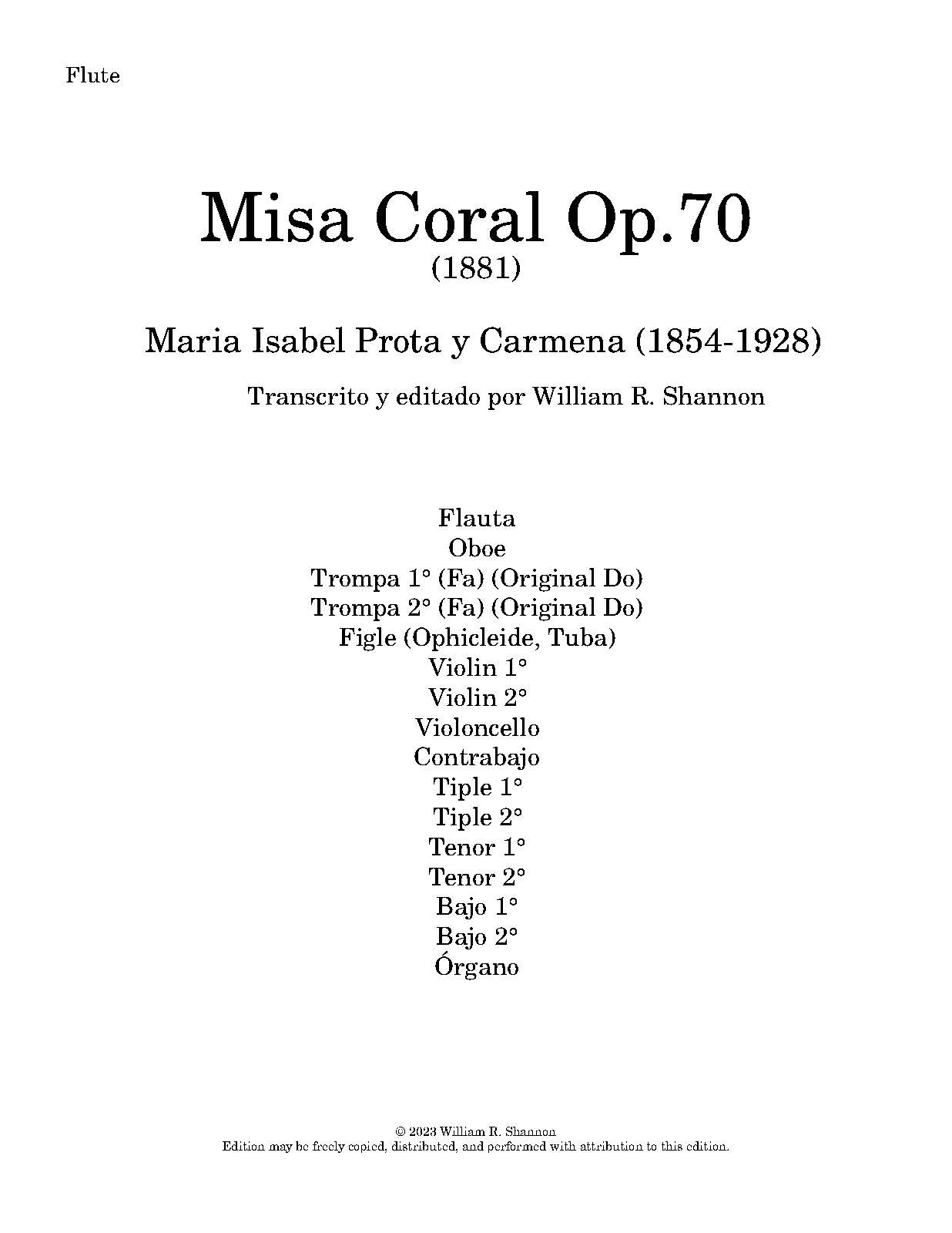 Flute

Misa Coral Op.70
(1881)

Maria Isabel Prota y Carmena (1854-1928)

Transcrito y editado por William R. Shannon

Flauta
Oboe
Trompa 1° (Fa) (Original Do)
Trompa 2° (Fa) (Original Do)
Figle (Ophicleide, Tuba)
Violin 1°
Violin 2°
Violoncello
Contrabajo
Tiple 1°
Tiple 2°
Tenor 1°
Tenor 2°
Bajo 1°
Bajo 2°
Órgano

© 2023 William R. Shannon
Edition may be freely copied, distributed, and performed with attribution to this edition.